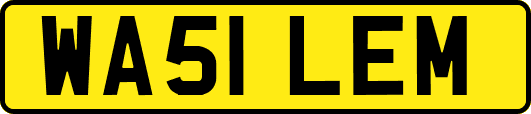 WA51 LEM